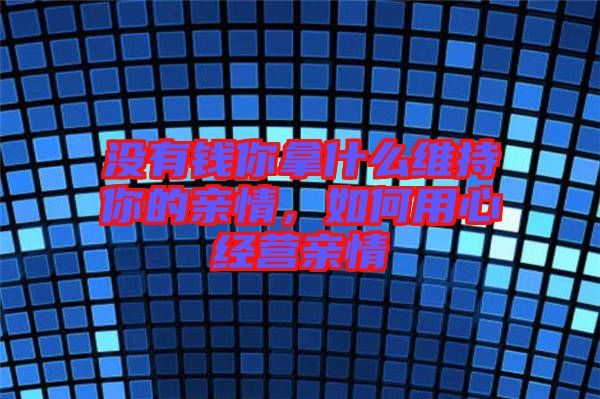 没有钱你拿什么维持你的亲情，如何用心经营亲情